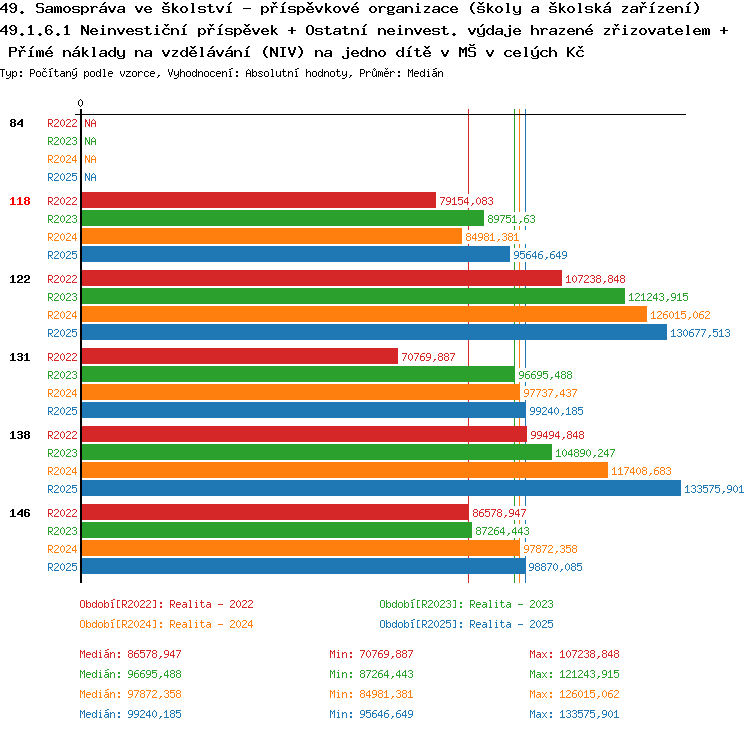 49. Samospráva ve školství - příspěvkové organizace (školy a školská zařízení)
49.1.6.1 Neinvestiční příspěvek + Ostatní neinvest. výdaje hrazené zřizovatelem + Přímé náklady na vzdělávání (NIV) na jedno dítě v MŠ v celých Kč
Typ: Počítaný podle vzorce, Vyhodnocení: Absolutní hodnoty, Průměr: Medián

0

84 R2022 NA
R2023 NA
R2024 NA
R2025 NA

118 R2022 79154,083
R2023 89751,63
R2024 84981,381
R2025 95646,649

122 R2022 107238,848
R2023 121243,915
R2024 126015,062
R2025 130677,513

131 R2022 70769,887
R2023 96695,488
R2024 97737,437
R2025 99240,185

138 R2022 99494,848
R2023 104890,247
R2024 117408,683
R2025 133575,901

146 R2022 86578,947
R2023 87264,443
R2024 97872,358
R2025 98870,085

Období[R2022]: Realita - 2022
Období[R2023]: Realita - 2023
Období[R2024]: Realita - 2024
Období[R2025]: Realita - 2025

Medián: 86578,947
Min: 70769,887
Max: 107238,848
Medián: 96695,488
Min: 87264,443
Max: 121243,915
Medián: 97872,358
Min: 84981,381
Max: 126015,062
Medián: 99240,185
Min: 95646,649
Max: 133575,901